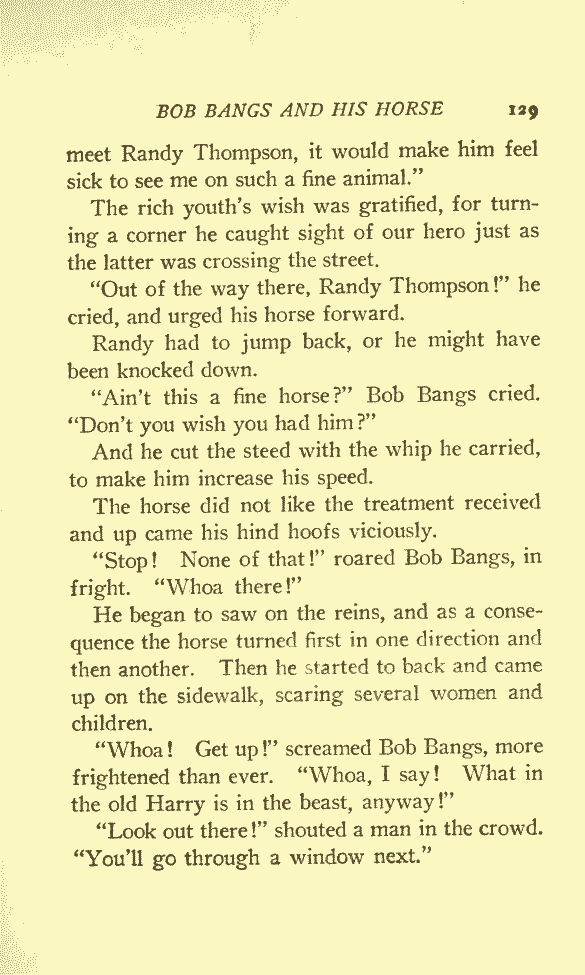 BOB BANGS AND HIS HORSE 129

meet Randy Thompson, it would make him feel sick to see me on such a fine animal."

The rich youth's wish was gratified, for turning a corner he caught sight of our hero just as the latter was crossing the street.

"Out of the way there, Randy Thompson!" he cried, and urged his horse forward.

Randy had to jump back, or he might have been knocked down.

"Ain't this a fine horse?" Bob Bangs cried. "Don't you wish you had him?"

And he cut the steed with the whip he carried, to make him increase his speed.

The horse did not like the treatment received and up came his hind hoofs viciously.

"Stop! None of that!" roared Bob Bangs, in fright. "Whoa there!"

He began to saw on the reins, and as a consequence the horse turned first in one direction and then another. Then he started to back and came up on the sidewalk, scaring several women and children.

"Whoa! Get up!" screamed Bob Bangs, more frightened than ever. "Whoa, I say! What in the old Harry is in the beast, anyway!"

"Look out there!" shouted a man in the crowd. "You'll go through a window next."